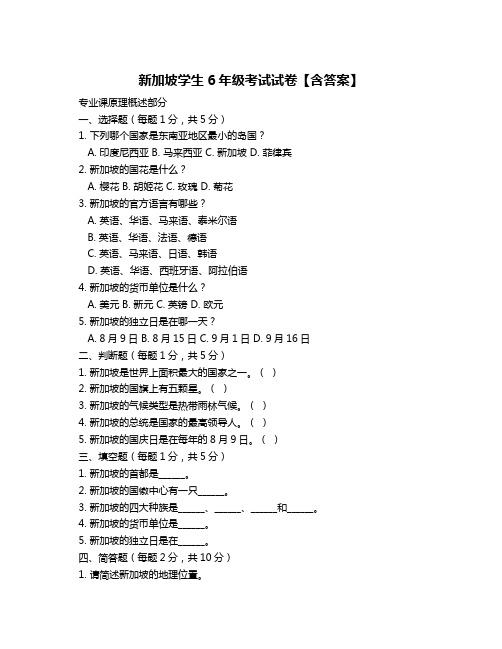 新加坡学生 6 年级考试试卷【含答案】

专业课原理概述部分

一、选择题（每题 1 分，共 5 分）

1. 下列哪个国家是东南亚地区最小的岛国？

A. 印度尼西亚 B. 马来西亚 C. 新加坡 D. 菲律宾

2. 新加坡的国花是什么？

A. 樱花 B. 胡姬花 C. 玫瑰 D. 菊花

3. 新加坡的官方语言有哪些？

A. 英语、华语、马来语、泰米尔语

B. 英语、华语、法语、德语

C. 英语、马来语、日语、韩语

D. 英语、华语、西班牙语、阿拉伯语

4. 新加坡的货币单位是什么？

A. 美元 B. 新元 C. 英镑 D. 欧元

5. 新加坡的独立日是在哪一天？

A. 8 月 9 日 B. 8 月 15 日 C. 9 月 1 日 D. 9 月 16 日

二、判断题（每题 1 分，共 5 分）

1. 新加坡是世界上面积最大的国家之一。（ ）

2. 新加坡的国旗上有五颗星。（ ）

3. 新加坡的气候类型是热带雨林气候。（ ）

4. 新加坡的总统是国家的最高领导人。（ ）

5. 新加坡的国庆日是在每年的 8 月 9 日。（ ）

三、填空题（每题 1 分，共 5 分）

1. 新加坡的首都是______。

2. 新加坡的国徽中心有一只______。

3. 新加坡的四大种族是______、______、______和______。

4. 新加坡的货币单位是______。

5. 新加坡的独立日是在______。

四、简答题（每题 2 分，共 10 分）

1. 请简述新加坡的地理位置。